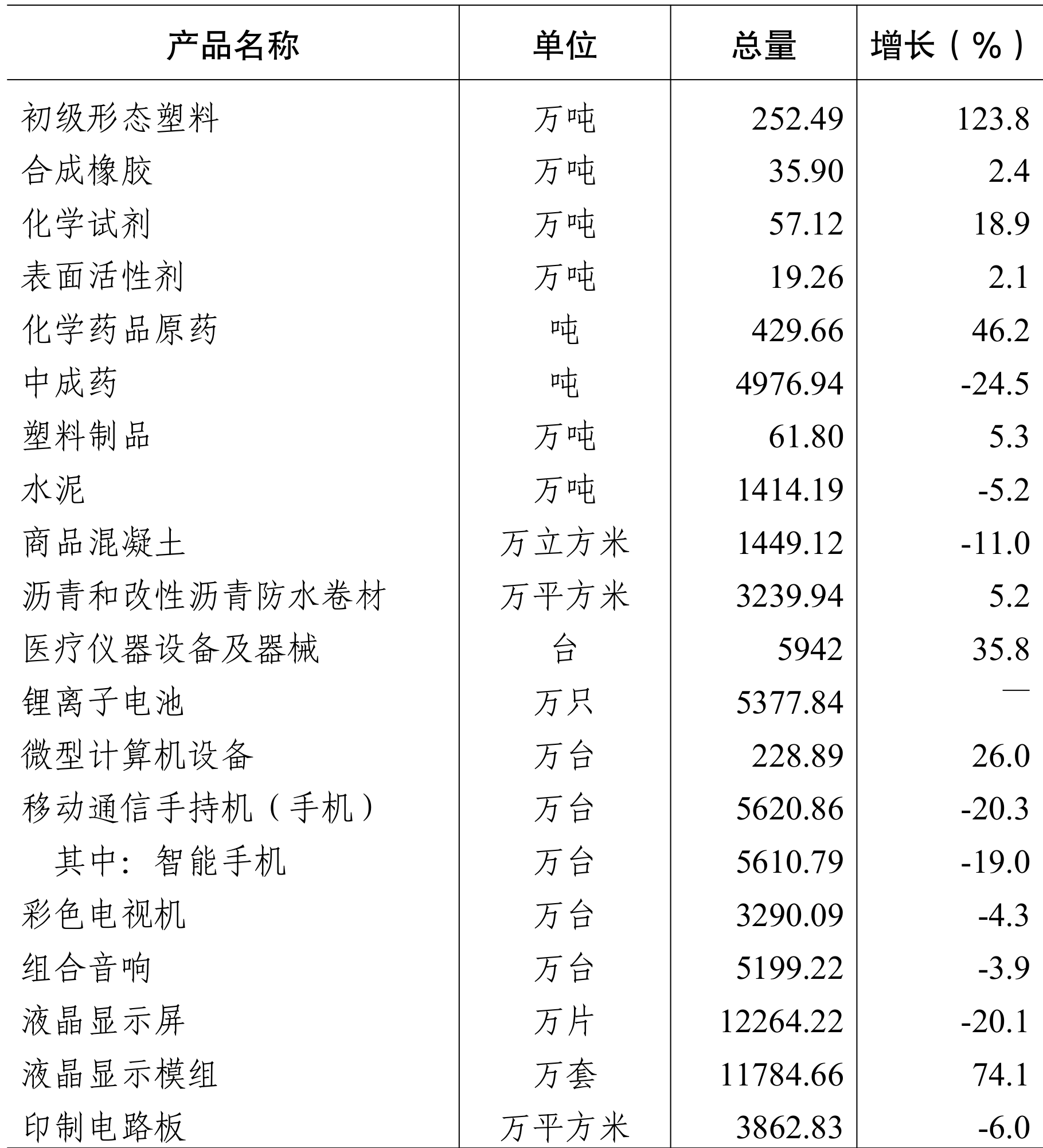 | 产品名称 | 单位 | 总量 | 增长（%） |
|---|---|---|---|
| 初级形态塑料 | 万吨 | 252.49 | 123.8 |
| 合成橡胶 | 万吨 | 35.90 | 2.4 |
| 化学试剂 | 万吨 | 57.12 | 18.9 |
| 表面活性剂 | 万吨 | 19.26 | 2.1 |
| 化学药品原药 | 吨 | 429.66 | 46.2 |
| 中成药 | 吨 | 4976.94 | -24.5 |
| 塑料制品 | 万吨 | 61.80 | 5.3 |
| 水泥 | 万吨 | 1414.19 | -5.2 |
| 商品混凝土 | 万立方米 | 1449.12 | -11.0 |
| 沥青和改性沥青防水卷材 | 万平方米 | 3239.94 | 5.2 |
| 医疗仪器设备及器械 | 台 | 5942 | 35.8 |
| 锂离子电池 | 万只 | 5377.84 | — |
| 微型计算机设备 | 万台 | 228.89 | 26.0 |
| 移动通信手持机（手机） | 万台 | 5620.86 | -20.3 |
| 其中：智能手机 | 万台 | 5610.79 | -19.0 |
| 彩色电视机 | 万台 | 3290.09 | -4.3 |
| 组合音响 | 万台 | 5199.22 | -3.9 |
| 液晶显示屏 | 万片 | 12264.22 | -20.1 |
| 液晶显示模组 | 万套 | 11784.66 | 74.1 |
| 印制电路板 | 万平方米 | 3862.83 | -6.0 |